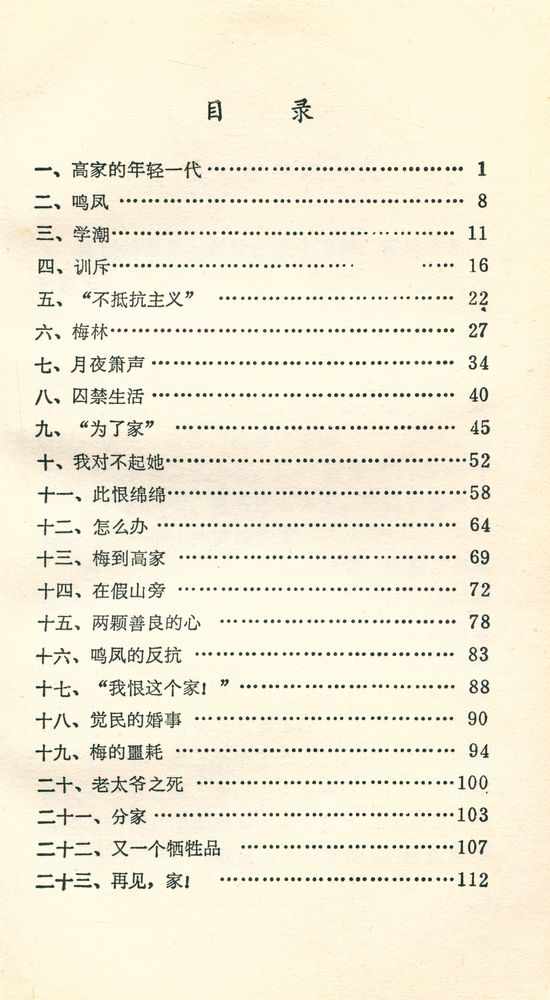 目 录

一、高家的年轻一代 1
二、鸣凤 8
三、学潮 11
四、训斥 16
五、“不抵抗主义” 22
六、梅林 27
七、月夜箫声 34
八、囚禁生活 40
九、“为了家” 45
十、我对不起她 52
十一、此恨绵绵 58
十二、怎么办 64
十三、梅到高家 69
十四、在假山旁 72
十五、两颗善良的心 78
十六、鸣凤的反抗 83
十七、“我恨这个家！” 88
十八、觉民的婚事 90
十九、梅的噩耗 94
二十、老太爷之死 100
二十一、分家 103
二十二、又一个牺牲品 107
二十三、再见，家！ 112